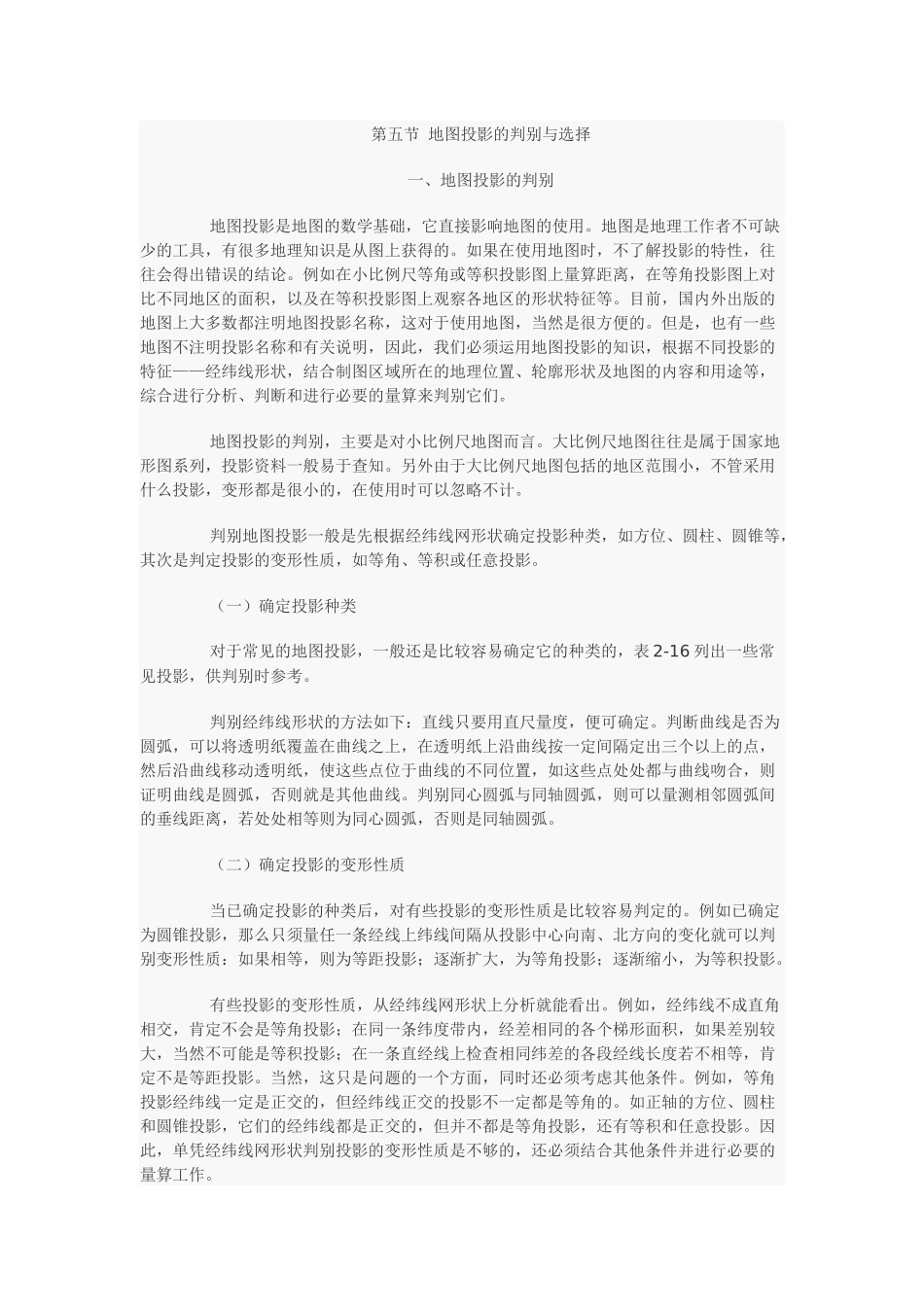 第五节 地图投影的判别与选择

一、地图投影的判别

地图投影是地图的数学基础，它直接影响地图的使用。地图是地理工作者不可缺少的工具，有很多地理知识是从图上获得的。如果在使用地图时，不了解投影的特性，往往会得出错误的结论。例如在小比例尺等角或等积投影图上量算距离，在等角投影图上对比不同地区的面积，以及在等积投影图上观察各地区的形状特征等。目前，国内外出版的地图上大多数都注明地图投影名称，这对于使用地图，当然是很方便的。但是，也有一些地图不注明投影名称和有关说明，因此，我们必须运用地图投影的知识，根据不同投影的特征——经纬线形状，结合制图区域所在的地理位置、轮廓形状及地图的内容和用途等，综合进行分析、判断和进行必要的量算来判别它们。

地图投影的判别，主要是对小比例尺地图而言。大比例尺地图往往是属于国家地形图系列，投影资料一般易于查知。另外由于大比例尺地图包括的地区范围小，不管采用什么投影，变形都是很小的，在使用时可以忽略不计。

判别地图投影一般是先根据经纬线网形状确定投影种类，如方位、圆柱、圆锥等，其次是判定投影的变形性质，如等角、等积或任意投影。

（一）确定投影种类

对于常见的地图投影，一般还是比较容易确定它的种类的，表 2-16 列出一些常见投影，供判别时参考。

判别经纬线形状的方法如下：直线只要用直尺量度，便可确定。判断曲线是否为圆弧，可以将透明纸覆盖在曲线之上，在透明纸上沿曲线按一定间隔定出三个以上的点，然后沿曲线移动透明纸，使这些点位于曲线的不同位置，如这些点处处都与曲线吻合，则证明曲线是圆弧，否则就是其他曲线。判别同心圆弧与同轴圆弧，则可以量测相邻圆弧间的垂线距离，若处处相等则为同心圆弧，否则是同轴圆弧。

（二）确定投影的变形性质

当已确定投影的种类后，对有些投影的变形性质是比较容易判定的。例如已确定为圆锥投影，那么只须量任一条经线上纬线间隔从投影中心向南、北方向的变化就可以判别变形性质：如果相等，则为等距投影；逐渐扩大，为等角投影；逐渐缩小，为等积投影。

有些投影的变形性质，从经纬线网形状上分析就能看出。例如，经纬线不成直角相交，肯定不会是等角投影；在同一条纬度带内，经差相同的各个梯形面积，如果差别较大，当然不可能是等积投影；在一条直经线上检查相同纬差的各段经线长度若不相等，肯定不是等距投影。当然，这只是问题的一个方面，同时还必须考虑其他条件。例如，等角投影经纬线一定是正交的，但经纬线正交的投影不一定都是等角的。如正轴的方位、圆柱和圆锥投影，它们的经纬线都是正交的，但并不都是等角投影，还有等积和任意投影。因此，单凭经纬线网形状判别投影的变形性质是不够的，还必须结合其他条件并进行必要的量算工作。